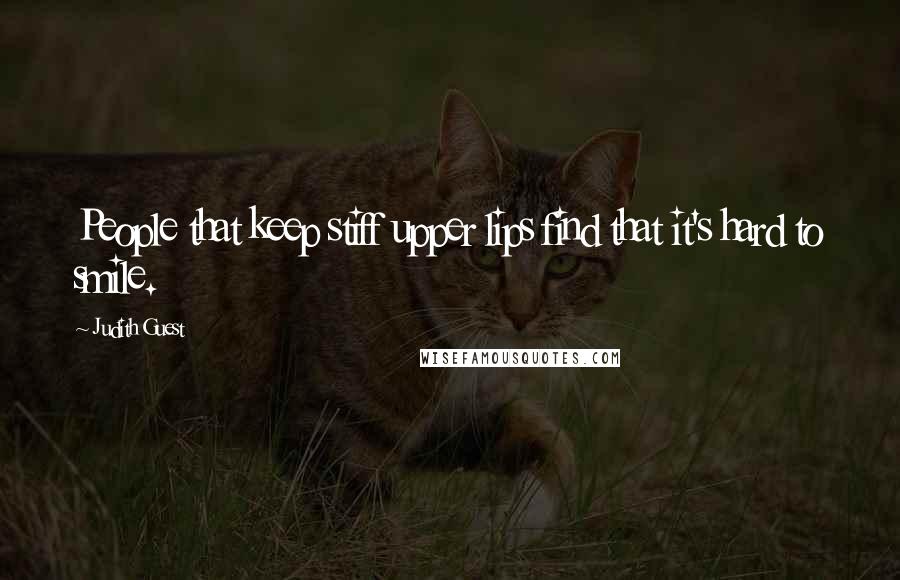 People that keep stiff upper lips find that it's hard to smile.

~ Judith Guest

WISEFAMOUSQUOTES.COM